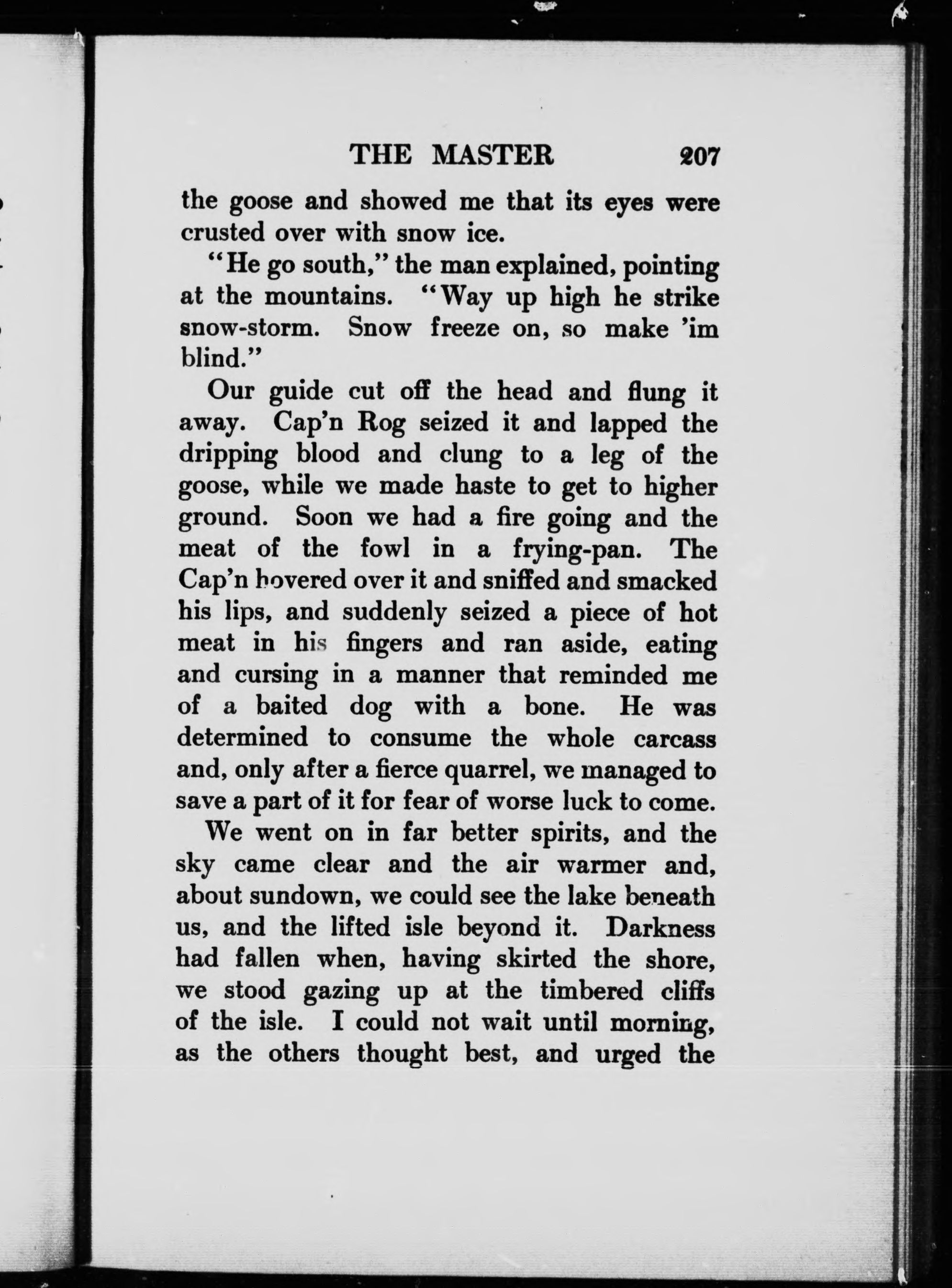 THE MASTER 207

the goose and showed me that its eyes were crusted over with snow ice.

"He go south," the man explained, pointing at the mountains. "Way up high he strike snow-storm. Snow freeze on, so make 'im blind."

Our guide cut off the head and flung it away. Cap'n Rog seized it and lapped the dripping blood and clung to a leg of the goose, while we made haste to get to higher ground. Soon we had a fire going and the meat of the fowl in a frying-pan. The Cap'n hovered over it and sniffed and smacked his lips, and suddenly seized a piece of hot meat in his fingers and ran aside, eating and cursing in a manner that reminded me of a baited dog with a bone. He was determined to consume the whole carcass and, only after a fierce quarrel, we managed to save a part of it for fear of worse luck to come.

We went on in far better spirits, and the sky came clear and the air warmer and, about sundown, we could see the lake beneath us, and the lifted isle beyond it. Darkness had fallen when, having skirted the shore, we stood gazing up at the timbered cliffs of the isle. I could not wait until morning, as the others thought best, and urged the